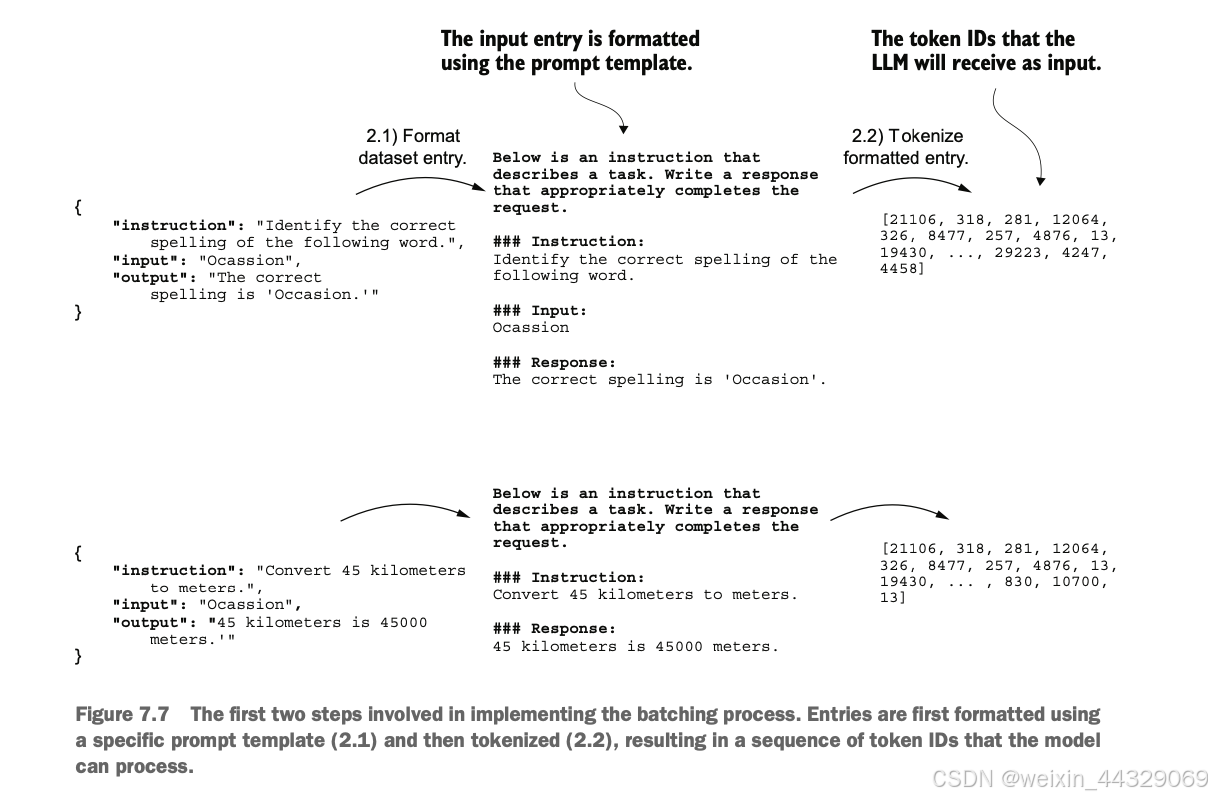 The input entry is formatted using the prompt template.

The token IDs that the LLM will receive as input.

2.1) Format dataset entry.

2.2) Tokenize formatted entry.

{
"instruction": "Identify the correct spelling of the following word.",
"input": "Ocassion",
"output": "The correct spelling is 'Occasion.'"
}

Below is an instruction that describes a task. Write a response that appropriately completes the request.

### Instruction:
Identify the correct spelling of the following word.

### Input:
Ocassion

### Response:
The correct spelling is 'Occasion'.

[21106, 318, 281, 12064, 326, 8477, 257, 4876, 13, 19430, ..., 29223, 4247, 4458]

{
"instruction": "Convert 45 kilometers to meters.",
"input": "Ocassion",
"output": "45 kilometers is 45000 meters.'"
}

Below is an instruction that describes a task. Write a response that appropriately completes the request.

### Instruction:
Convert 45 kilometers to meters.

### Response:
45 kilometers is 45000 meters.

[21106, 318, 281, 12064, 326, 8477, 257, 4876, 13, 19430, ... , 830, 10700, 13]

Figure 7.7 The first two steps involved in implementing the batching process. Entries are first formatted using a specific prompt template (2.1) and then tokenized (2.2), resulting in a sequence of token IDs that the model can process.

CSDN @weixin_44329069